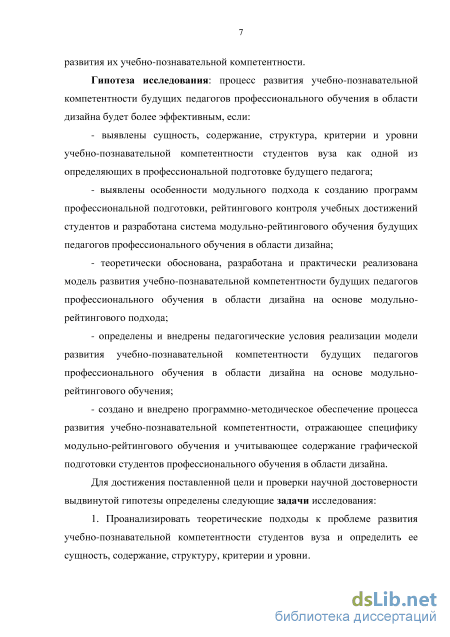 7

развития их учебно-познавательной компетентности.

Гипотеза исследования: процесс развития учебно-познавательной компетентности будущих педагогов профессионального обучения в области дизайна будет более эффективным, если:

- выявлены сущность, содержание, структура, критерии и уровни учебно-познавательной компетентности студентов вуза как одной из определяющих в профессиональной подготовке будущего педагога;

- выявлены особенности модульного подхода к созданию программ профессиональной подготовки, рейтингового контроля учебных достижений студентов и разработана система модульно-рейтингового обучения будущих педагогов профессионального обучения в области дизайна;

- теоретически обоснована, разработана и практически реализована модель развития учебно-познавательной компетентности будущих педагогов профессионального обучения в области дизайна на основе модульно-рейтингового подхода;

- определены и внедрены педагогические условия реализации модели развития учебно-познавательной компетентности будущих педагогов профессионального обучения в области дизайна на основе модульно-рейтингового обучения;

- создано и внедрено программно-методическое обеспечение процесса развития учебно-познавательной компетентности, отражающее специфику модульно-рейтингового обучения и учитывающее содержание графической подготовки студентов профессионального обучения в области дизайна.

Для достижения поставленной цели и проверки научной достоверности выдвинутой гипотезы определены следующие задачи исследования:

1. Проанализировать теоретические подходы к проблеме развития учебно-познавательной компетентности студентов вуза и определить ее сущность, содержание, структуру, критерии и уровни.

dsLib.net
библиотека диссертаций